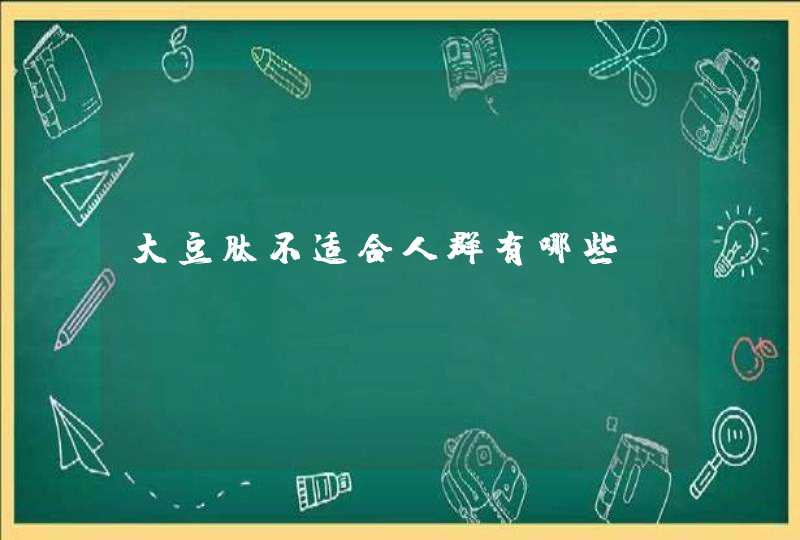 大豆肽不适合人群有哪些